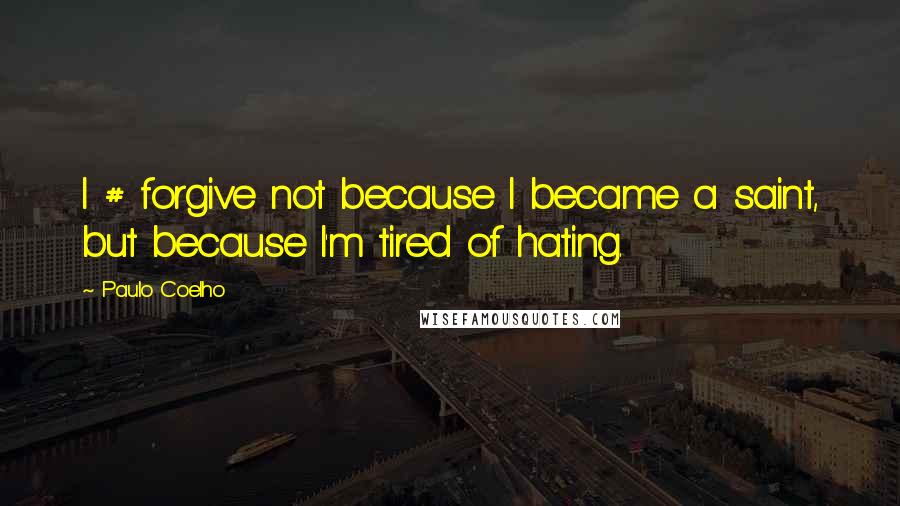 I # forgive not because I became a saint, but because I'm tired of hating.

~ Paulo Coelho

WISEFAMOUSQUOTES.COM